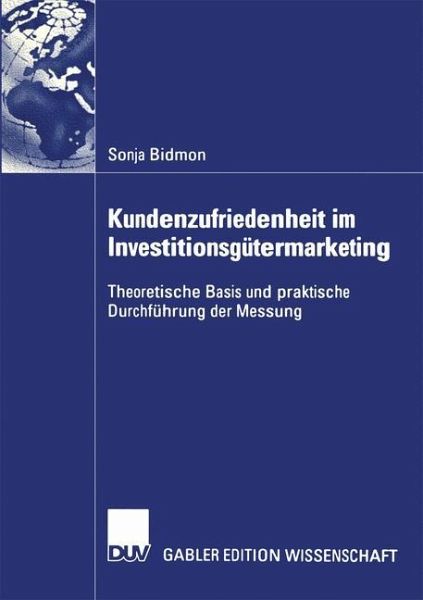 Sonja Bidmon

Kundenzufriedenheit im Investitionsgütermarketing

Theoretische Basis und praktische Durchführung der Messung

DUV GABLER EDITION WISSENSCHAFT